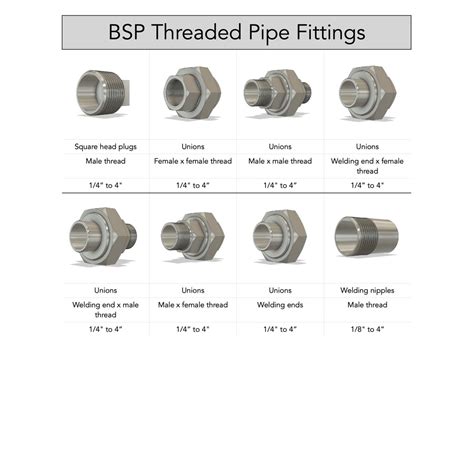 BSP Threaded Pipe Fittings

| Square head plugs | Unions | Unions | Unions |
|---|---|---|---|
| Male thread | Female x female thread | Male x male thread | Welding end x female thread |
| 1/4" to 4" | 1/4" to 4" | 1/4" to 4" | 1/4" to 4" |

| Unions | Unions | Unions | Welding nipples |
|---|---|---|---|
| Welding end x male thread | Male x female thread | Welding ends | Male thread |
| 1/4" to 4" | 1/4" to 4" | 1/4" to 4" | 1/8" to 4" |